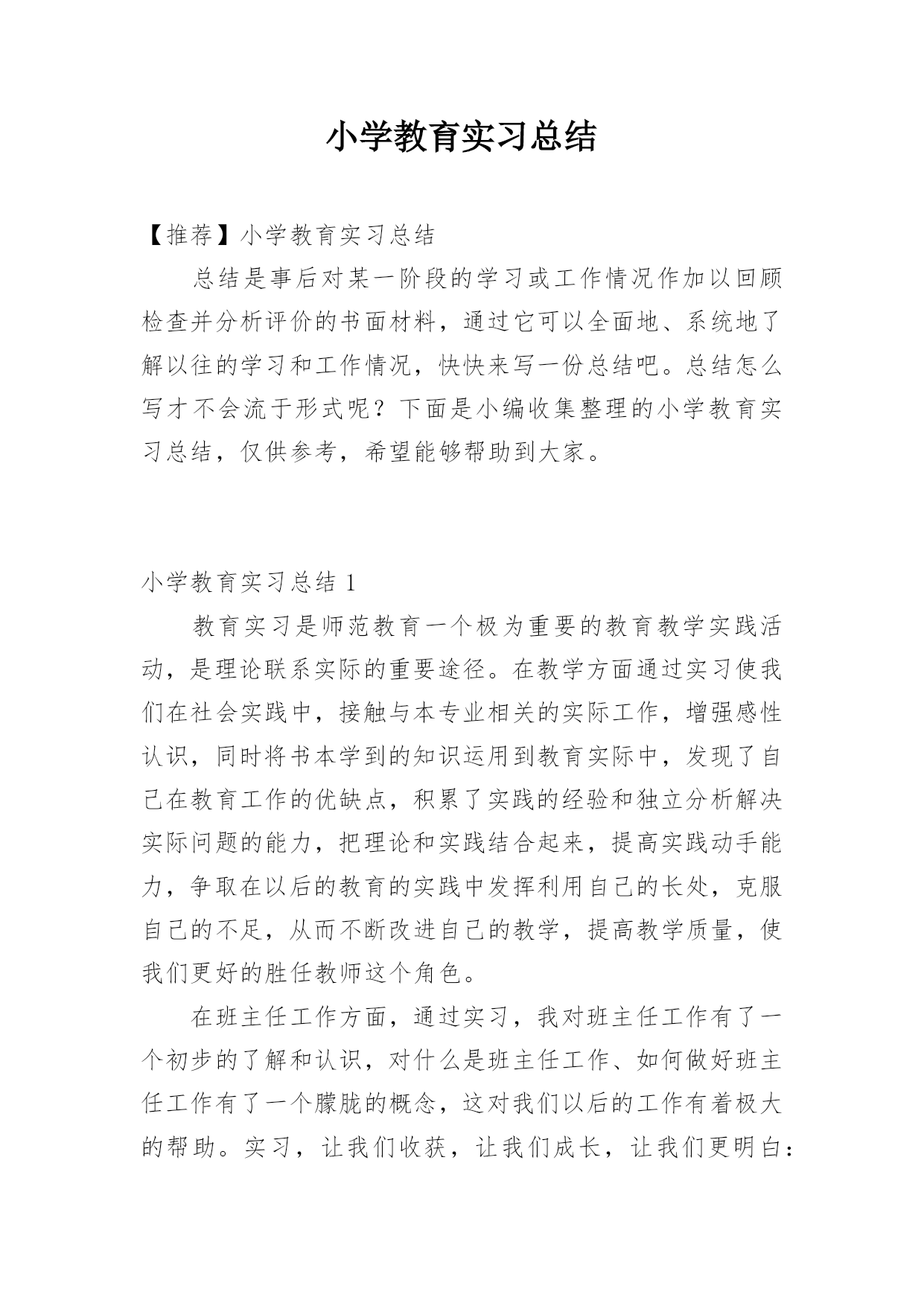 小学教育实习总结

【推荐】小学教育实习总结

总结是事后对某一阶段的学习或工作情况作加以回顾检查并分析评价的书面材料，通过它可以全面地、系统地了解以往的学习和工作情况，快快来写一份总结吧。总结怎么写才不会流于形式呢？下面是小编收集整理的小学教育实习总结，仅供参考，希望能够帮助到大家。

小学教育实习总结 1

教育实习是师范教育一个极为重要的教育教学实践活动，是理论联系实际的重要途径。在教学方面通过实习使我们在社会实践中，接触与本专业相关的实际工作，增强感性认识，同时将书本学到的知识运用到教育实际中，发现了自己在教育工作的优缺点，积累了实践的经验和独立分析解决实际问题的能力，把理论和实践结合起来，提高实践动手能力，争取在以后的教育的实践中发挥利用自己的长处，克服自己的不足，从而不断改进自己的教学，提高教学质量，使我们更好的胜任教师这个角色。

在班主任工作方面，通过实习，我对班主任工作有了一个初步的了解和认识，对什么是班主任工作、如何做好班主任工作有了一个朦胧的概念，这对我们以后的工作有着极大的帮助。实习，让我们收获，让我们成长，让我们更明白：